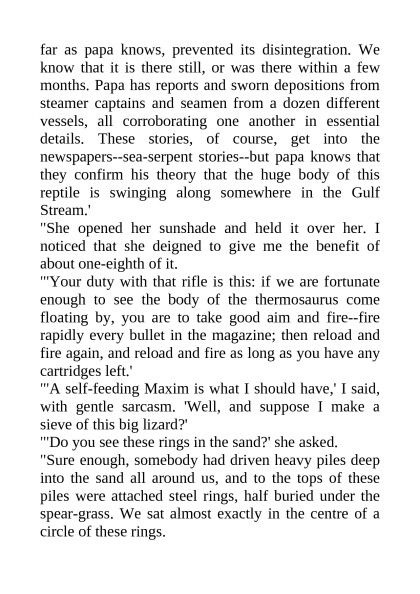 far as papa knows, prevented its disintegration. We know that it is there still, or was there within a few months. Papa has reports and sworn depositions from steamer captains and seamen from a dozen different vessels, all corroborating one another in essential details. These stories, of course, get into the newspapers--sea-serpent stories--but papa knows that they confirm his theory that the huge body of this reptile is swinging along somewhere in the Gulf Stream.'
"She opened her sunshade and held it over her. I noticed that she deigned to give me the benefit of about one-eighth of it.
"'Your duty with that rifle is this: if we are fortunate enough to see the body of the thermosaurus come floating by, you are to take good aim and fire--fire rapidly every bullet in the magazine; then reload and fire again, and reload and fire as long as you have any cartridges left.'
"'A self-feeding Maxim is what I should have,' I said, with gentle sarcasm. 'Well, and suppose I make a sieve of this big lizard?'
"'Do you see these rings in the sand?' she asked.
"Sure enough, somebody had driven heavy piles deep into the sand all around us, and to the tops of these piles were attached steel rings, half buried under the spear-grass. We sat almost exactly in the centre of a circle of these rings.